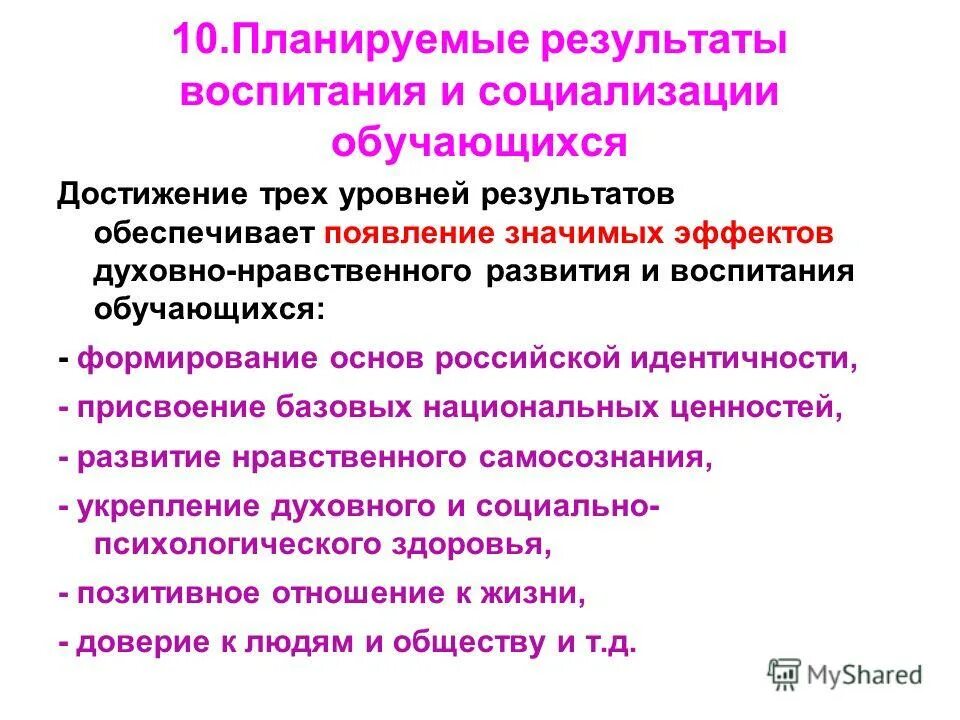 10.Планируемые результаты воспитания и социализации обучающихся

Достижение трех уровней результатов обеспечивает появление значимых эффектов духовно-нравственного развития и воспитания обучающихся:

- формирование основ российской идентичности,

- присвоение базовых национальных ценностей,

- развитие нравственного самосознания,

- укрепление духовного и социально-психологического здоровья,

- позитивное отношение к жизни,

- доверие к людям и обществу и т.д.

MyShared